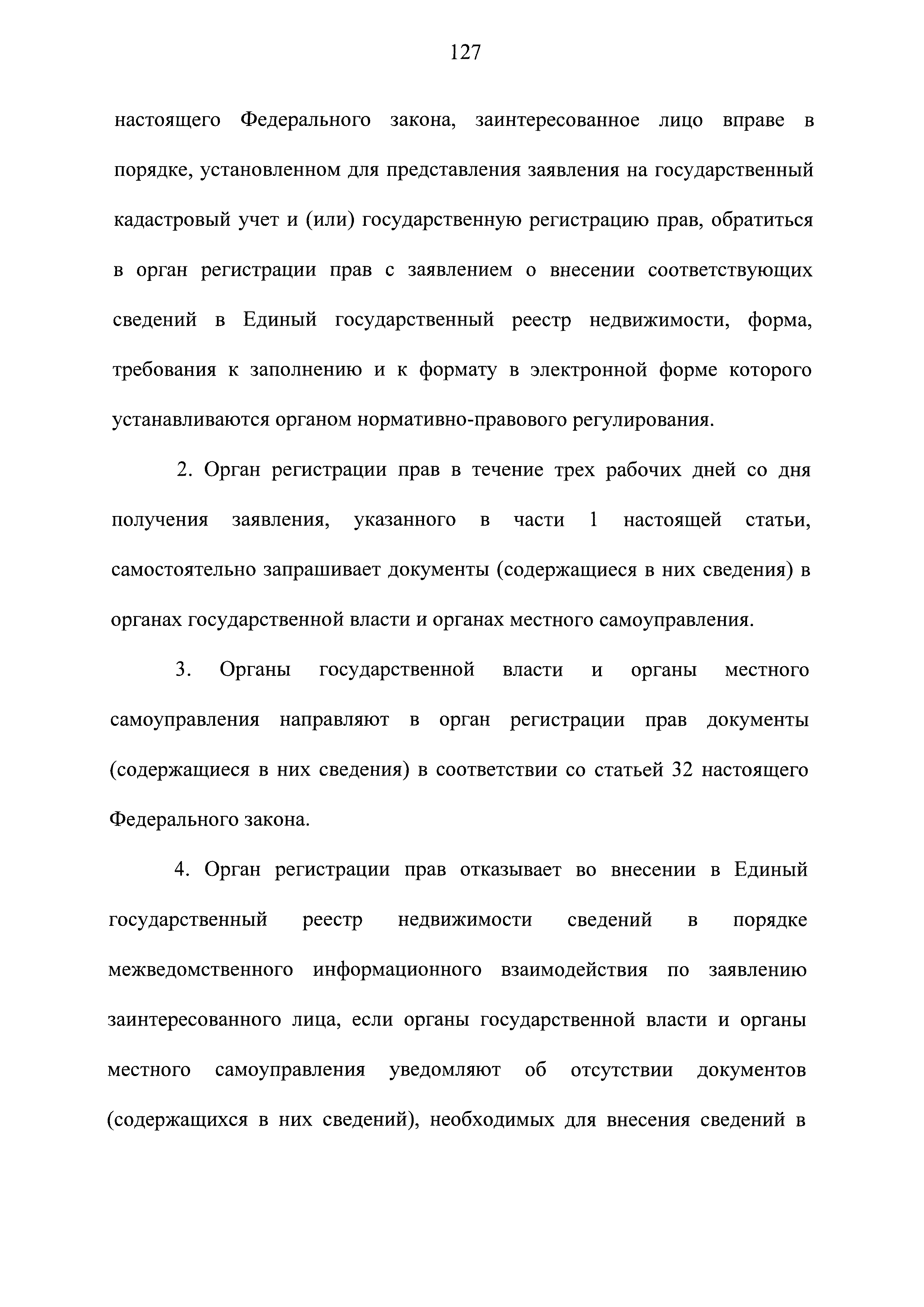 127

настоящего Федерального закона, заинтересованное лицо вправе в порядке, установленном для представления заявления на государственный кадастровый учет и (или) государственную регистрацию прав, обратиться в орган регистрации прав с заявлением о внесении соответствующих сведений в Единый государственный реестр недвижимости, форма, требования к заполнению и к формату в электронной форме которого устанавливаются органом нормативно-правового регулирования.

2. Орган регистрации прав в течение трех рабочих дней со дня получения заявления, указанного в части 1 настоящей статьи, самостоятельно запрашивает документы (содержащиеся в них сведения) в органах государственной власти и органах местного самоуправления.

3. Органы государственной власти и органы местного самоуправления направляют в орган регистрации прав документы (содержащиеся в них сведения) в соответствии со статьей 32 настоящего Федерального закона.

4. Орган регистрации прав отказывает во внесении в Единый государственный реестр недвижимости сведений в порядке межведомственного информационного взаимодействия по заявлению заинтересованного лица, если органы государственной власти и органы местного самоуправления уведомляют об отсутствии документов (содержащихся в них сведений), необходимых для внесения сведений в